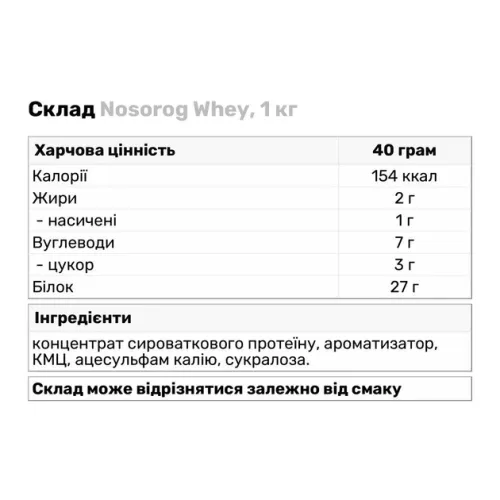 Склад Nosorog Whey, 1 кг

| Харчова цінність | 40 грам |
|---|---|
| Калорії | 154 ккал |
| Жири | 2 г |
| - насичені | 1 г |
| Вуглеводи | 7 г |
| - цукор | 3 г |
| Білок | 27 г |

Інгредієнти

концентрат сироваткового протеїну, ароматизатор, КМЦ, ацесульфам калію, сукралоза.

Склад може відрізнятися залежно від смаку